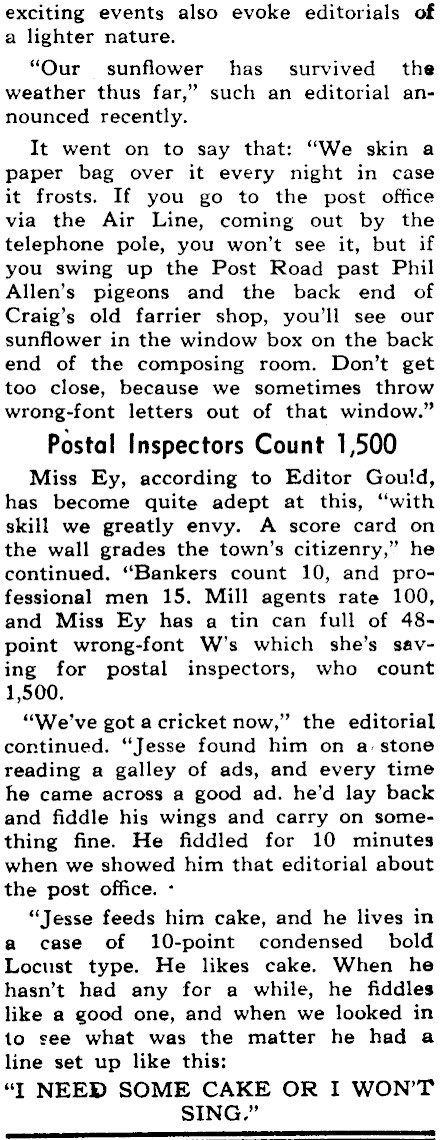 exciting events also evoke editorials of a lighter nature.

"Our sunflower has survived the weather thus far," such an editorial announced recently.

It went on to say that: "We skin a paper bag over it every night in case it frosts. If you go to the post office via the Air Line, coming out by the telephone pole, you won't see it, but if you swing up the Post Road past Phil Allen's pigeons and the back end of Craig's old farrier shop, you'll see our sunflower in the window box on the back end of the composing room. Don't get too close, because we sometimes throw wrong-font letters out of that window."

Postal Inspectors Count 1,500

Miss Ey, according to Editor Gould, has become quite adept at this, "with skill we greatly envy. A score card on the wall grades the town's citizenry," he continued. "Bankers count 10, and professional men 15. Mill agents rate 100, and Miss Ey has a tin can full of 48-point wrong-font W's which she's saving for postal inspectors, who count 1,500.

"We've got a cricket now," the editorial continued. "Jesse found him on a stone reading a galley of ads, and every time he came across a good ad. he'd lay back and fiddle his wings and carry on something fine. He fiddled for 10 minutes when we showed him that editorial about the post office.

"Jesse feeds him cake, and he lives in a case of 10-point condensed bold Locust type. He likes cake. When he hasn't had any for a while, he fiddles like a good one, and when we looked in to see what was the matter he had a line set up like this:

"I NEED SOME CAKE OR I WON'T SING."